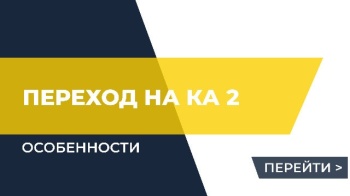 ПЕРЕХОД НА КА 2

ОСОБЕННОСТИ

ПЕРЕЙТИ >